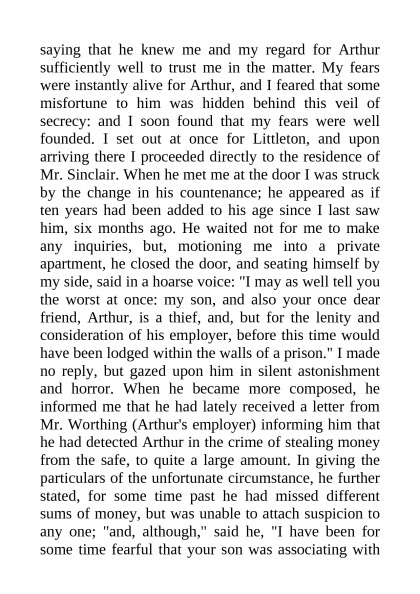 saying that he knew me and my regard for Arthur sufficiently well to trust me in the matter. My fears were instantly alive for Arthur, and I feared that some misfortune to him was hidden behind this veil of secrecy: and I soon found that my fears were well founded. I set out at once for Littleton, and upon arriving there I proceeded directly to the residence of Mr. Sinclair. When he met me at the door I was struck by the change in his countenance; he appeared as if ten years had been added to his age since I last saw him, six months ago. He waited not for me to make any inquiries, but, motioning me into a private apartment, he closed the door, and seating himself by my side, said in a hoarse voice: "I may as well tell you the worst at once: my son, and also your once dear friend, Arthur, is a thief, and, but for the lenity and consideration of his employer, before this time would have been lodged within the walls of a prison." I made no reply, but gazed upon him in silent astonishment and horror. When he became more composed, he informed me that he had lately received a letter from Mr. Worthing (Arthur's employer) informing him that he had detected Arthur in the crime of stealing money from the safe, to quite a large amount. In giving the particulars of the unfortunate circumstance, he further stated, for some time past he had missed different sums of money, but was unable to attach suspicion to any one; "and, although," said he, "I have been for some time fearful that your son was associating with